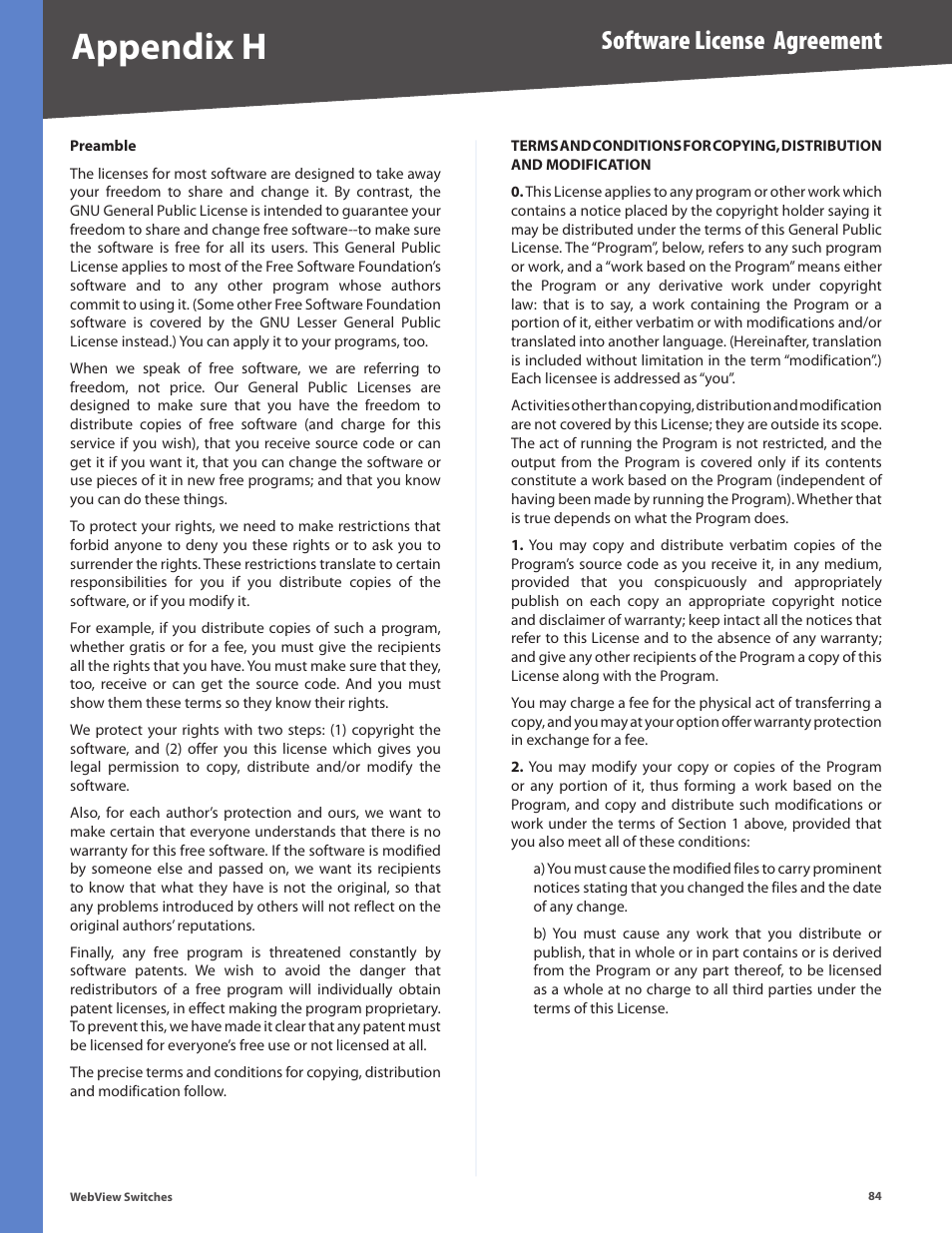 Appendix H

Software License Agreement

Preamble

The licenses for most software are designed to take away your freedom to share and change it. By contrast, the GNU General Public License is intended to guarantee your freedom to share and change free software--to make sure the software is free for all its users. This General Public License applies to most of the Free Software Foundation's software and to any other program whose authors commit to using it. (Some other Free Software Foundation software is covered by the GNU Lesser General Public License instead.) You can apply it to your programs, too.

When we speak of free software, we are referring to freedom, not price. Our General Public Licenses are designed to make sure that you have the freedom to distribute copies of free software (and charge for this service if you wish), that you receive source code or can get it if you want it, that you can change the software or use pieces of it in new free programs; and that you know you can do these things.

To protect your rights, we need to make restrictions that forbid anyone to deny you these rights or to ask you to surrender the rights. These restrictions translate to certain responsibilities for you if you distribute copies of the software, or if you modify it.

For example, if you distribute copies of such a program, whether gratis or for a fee, you must give the recipients all the rights that you have. You must make sure that they, too, receive or can get the source code. And you must show them these terms so they know their rights.

We protect your rights with two steps: (1) copyright the software, and (2) offer you this license which gives you legal permission to copy, distribute and/or modify the software.

Also, for each author's protection and ours, we want to make certain that everyone understands that there is no warranty for this free software. If the software is modified by someone else and passed on, we want its recipients to know that what they have is not the original, so that any problems introduced by others will not reflect on the original authors' reputations.

Finally, any free program is threatened constantly by software patents. We wish to avoid the danger that redistributors of a free program will individually obtain patent licenses, in effect making the program proprietary. To prevent this, we have made it clear that any patent must be licensed for everyone's free use or not licensed at all.

The precise terms and conditions for copying, distribution and modification follow.

TERMS AND CONDITIONS FOR COPYING, DISTRIBUTION AND MODIFICATION

0. This License applies to any program or other work which contains a notice placed by the copyright holder saying it may be distributed under the terms of this General Public License. The "Program", below, refers to any such program or work, and a "work based on the Program" means either the Program or any derivative work under copyright law: that is to say, a work containing the Program or a portion of it, either verbatim or with modifications and/or translated into another language. (Hereinafter, translation is included without limitation in the term "modification".) Each licensee is addressed as "you".

Activities other than copying, distribution and modification are not covered by this License; they are outside its scope. The act of running the Program is not restricted, and the output from the Program is covered only if its contents constitute a work based on the Program (independent of having been made by running the Program). Whether that is true depends on what the Program does.

1. You may copy and distribute verbatim copies of the Program's source code as you receive it, in any medium, provided that you conspicuously and appropriately publish on each copy an appropriate copyright notice and disclaimer of warranty; keep intact all the notices that refer to this License and to the absence of any warranty; and give any other recipients of the Program a copy of this License along with the Program.

You may charge a fee for the physical act of transferring a copy, and you may at your option offer warranty protection in exchange for a fee.

2. You may modify your copy or copies of the Program or any portion of it, thus forming a work based on the Program, and copy and distribute such modifications or work under the terms of Section 1 above, provided that you also meet all of these conditions:

a) You must cause the modified files to carry prominent notices stating that you changed the files and the date of any change.

b) You must cause any work that you distribute or publish, that in whole or in part contains or is derived from the Program or any part thereof, to be licensed as a whole at no charge to all third parties under the terms of this License.

WebView Switches

84